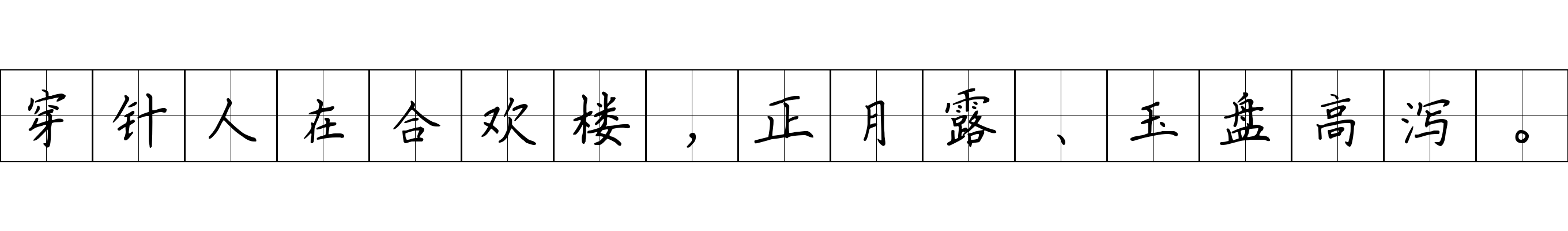 穿针人在合欢楼，正月露、玉盘高泻。